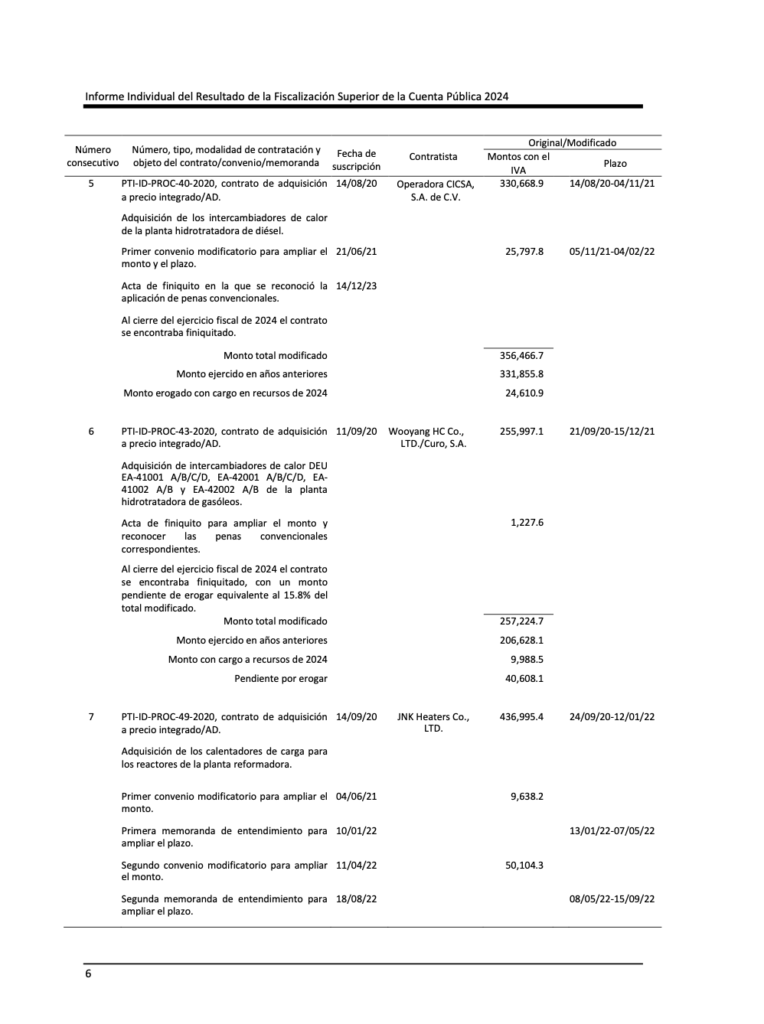 Informe Individual del Resultado de la Fiscalización Superior de la Cuenta Pública 2024

| Número consecutivo | Número, tipo, modalidad de contratación y objeto del contrato/convenio/memoranda | Fecha de suscripción | Contratista | Original/Modificado Montos con el IVA | Original/Modificado Plazo |
|---|---|---|---|---|---|
| 5 | PTI-ID-PROC-40-2020, contrato de adquisición a precio integrado/AD. | 14/08/20 | Operadora CICSA, S.A. de C.V. | 330,668.9 | 14/08/20-04/11/21 |
| | Adquisición de los intercambiadores de calor de la planta hidrotratadora de diésel. | | | | |
| | Primer convenio modificatorio para ampliar el monto y el plazo. | 21/06/21 | | 25,797.8 | 05/11/21-04/02/22 |
| | Acta de finiquito en la que se reconoció la aplicación de penas convencionales. | 14/12/23 | | | |
| | Al cierre del ejercicio fiscal de 2024 el contrato se encontraba finiquitado. | | | | |
| | Monto total modificado | | | 356,466.7 | |
| | Monto ejercido en años anteriores | | | 331,855.8 | |
| | Monto erogado con cargo en recursos de 2024 | | | 24,610.9 | |
| 6 | PTI-ID-PROC-43-2020, contrato de adquisición a precio integrado/AD. | 11/09/20 | Wooyang HC Co., LTD./Curo, S.A. | 255,997.1 | 21/09/20-15/12/21 |
| | Adquisición de intercambiadores de calor DEU EA-41001 A/B/C/D, EA-42001 A/B/C/D, EA-41002 A/B y EA-42002 A/B de la planta hidrotratadora de gasóleos. | | | | |
| | Acta de finiquito para ampliar el monto y reconocer las penas convencionales correspondientes. | | | 1,227.6 | |
| | Al cierre del ejercicio fiscal de 2024 el contrato se encontraba finiquitado, con un monto pendiente de erogar equivalente al 15.8% del total modificado. | | | | |
| | Monto total modificado | | | 257,224.7 | |
| | Monto ejercido en años anteriores | | | 206,628.1 | |
| | Monto con cargo a recursos de 2024 | | | 9,988.5 | |
| | Pendiente por erogar | | | 40,608.1 | |
| 7 | PTI-ID-PROC-49-2020, contrato de adquisición a precio integrado/AD. | 14/09/20 | JNK Heaters Co., LTD. | 436,995.4 | 24/09/20-12/01/22 |
| | Adquisición de los calentadores de carga para los reactores de la planta reformadora. | | | | |
| | Primer convenio modificatorio para ampliar el monto. | 04/06/21 | | 9,638.2 | |
| | Primera memoranda de entendimiento para ampliar el plazo. | 10/01/22 | | | 13/01/22-07/05/22 |
| | Segundo convenio modificatorio para ampliar el monto. | 11/04/22 | | 50,104.3 | |
| | Segunda memoranda de entendimiento para ampliar el plazo. | 18/08/22 | | | 08/05/22-15/09/22 |

6